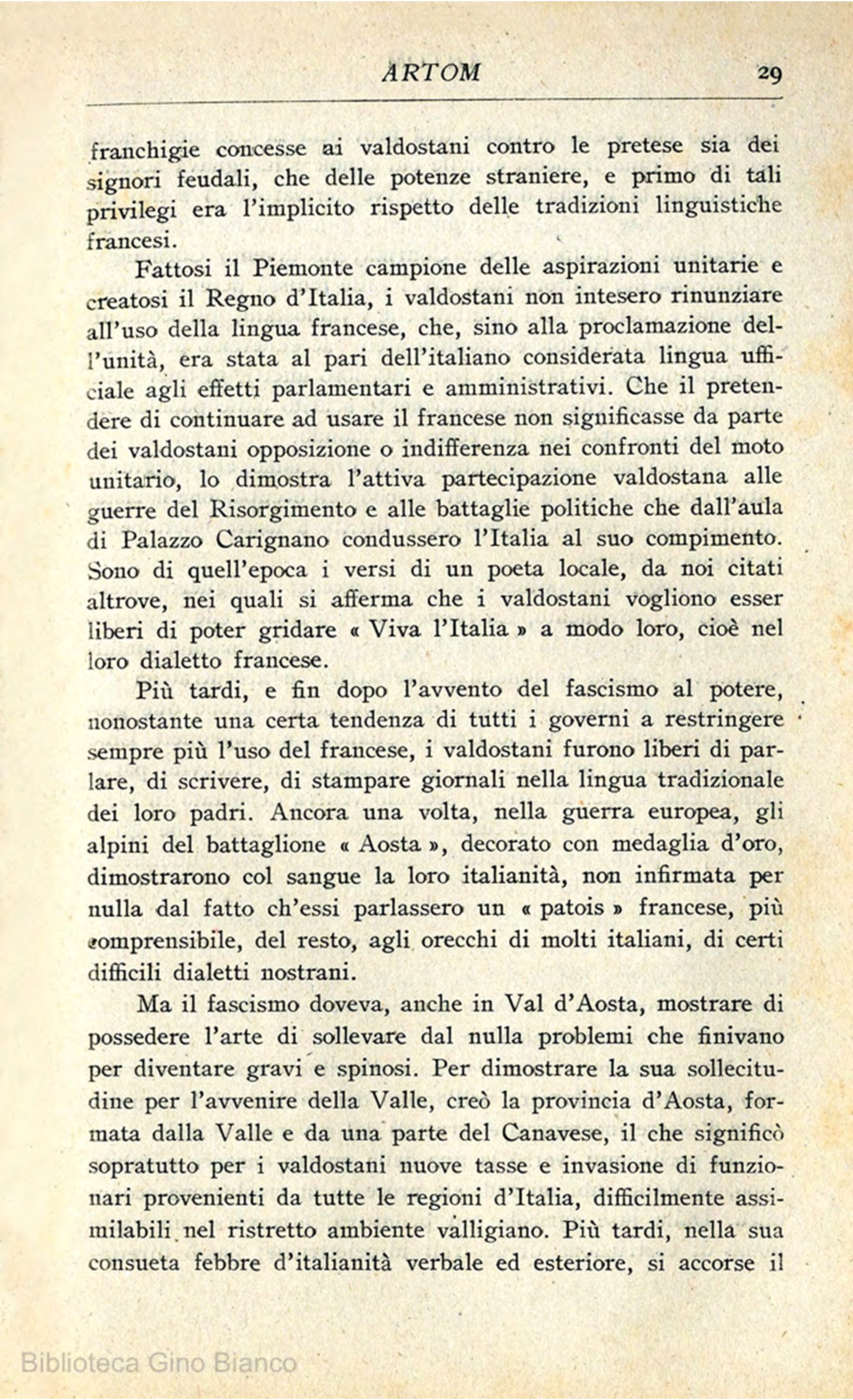 ARTOM 29

franchigie concesse ai valdostani contro le pretese sia dei signori feudali, che delle potenze straniere, e primo di tali privilegi era l'implicito rispetto delle tradizioni linguistiche francesi.

Fattosi il Piemonte campione delle aspirazioni unitarie e creatosi il Regno d'Italia, i valdostani non intesero rinunziare all'uso della lingua francese, che, sino alla proclamazione dell'unità, era stata al pari dell'italiano considerata lingua ufficiale agli effetti parlamentari e amministrativi. Che il pretendere di continuare ad usare il francese non significasse da parte dei valdostani opposizione o indifferenza nei confronti del moto unitario, lo dimostra l'attiva partecipazione valdostana alle guerre del Risorgimento e alle battaglie politiche che dall'aula di Palazzo Carignano condussero l'Italia al suo compimento. Sono di quell'epoca i versi di un poeta locale, da noi citati altrove, nei quali si afferma che i valdostani vogliono esser liberi di poter gridare « Viva l'Italia » a modo loro, cioè nel loro dialetto francese.

Più tardi, e fin dopo l'avvento del fascismo al potere, nonostante una certa tendenza di tutti i governi a restringere sempre più l'uso del francese, i valdostani furono liberi di parlare, di scrivere, di stampare giornali nella lingua tradizionale dei loro padri. Ancora una volta, nella guerra europea, gli alpini del battaglione « Aosta », decorato con medaglia d'oro, dimostrarono col sangue la loro italianità, non infirmata per nulla dal fatto ch'essi parlassero un « patois » francese, più comprensibile, del resto, agli orecchi di molti italiani, di certi difficili dialetti nostrani.

Ma il fascismo doveva, anche in Val d'Aosta, mostrare di possedere l'arte di sollevare dal nulla problemi che finivano per diventare gravi e spinosi. Per dimostrare la sua sollecitudine per l'avvenire della Valle, creò la provincia d'Aosta, formata dalla Valle e da una parte del Canavese, il che significò sopratutto per i valdostani nuove tasse e invasione di funzionari provenienti da tutte le regioni d'Italia, difficilmente assimilabili nel ristretto ambiente valligiano. Più tardi, nella sua consueta febbre d'italianità verbale ed esteriore, si accorse il

Biblioteca Gino Bianco